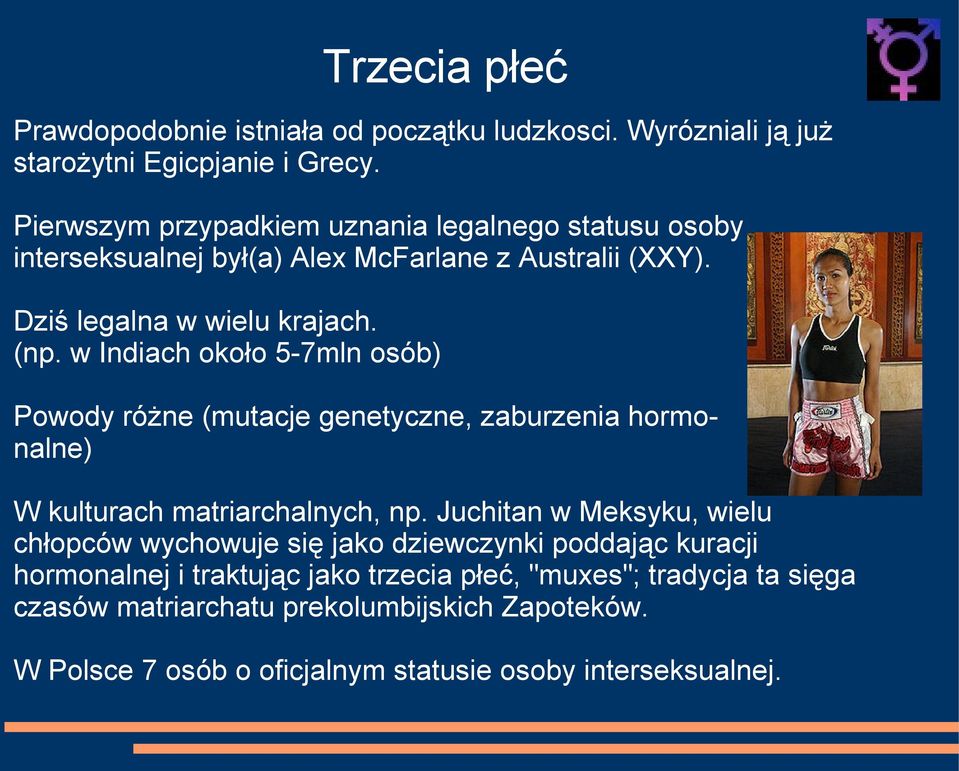 Trzecia płeć

Prawdopodobnie istniała od początku ludzkosci. Wyrózniali ją już starożytni Egicpjanie i Grecy.

Pierwszym przypadkiem uznania legalnego statusu osoby interseksualnej był(a) Alex McFarlane z Australii (XXY).

Dziś legalna w wielu krajach.
(np. w Indiach około 5-7mln osób)

Powody różne (mutacje genetyczne, zaburzenia hormonalne)

W kulturach matriarchalnych, np. Juchitan w Meksyku, wielu chłopców wychowuje się jako dziewczynki poddając kuracji hormonalnej i traktując jako trzecia płeć, "muxes"; tradycja ta sięga czasów matriarchatu prekolumbijskich Zapoteków.

W Polsce 7 osób o oficjalnym statusie osoby interseksualnej.